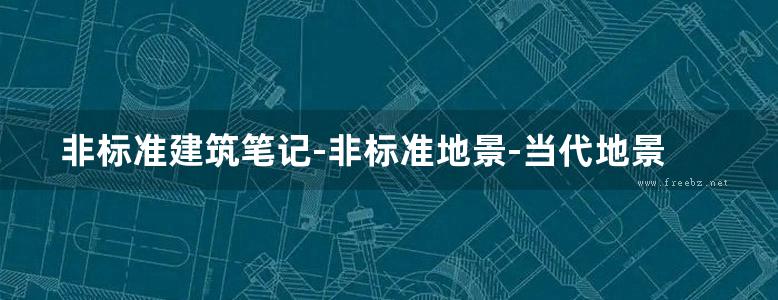 非标准建筑笔记-非标准地景-当代地景

www.freebz.net